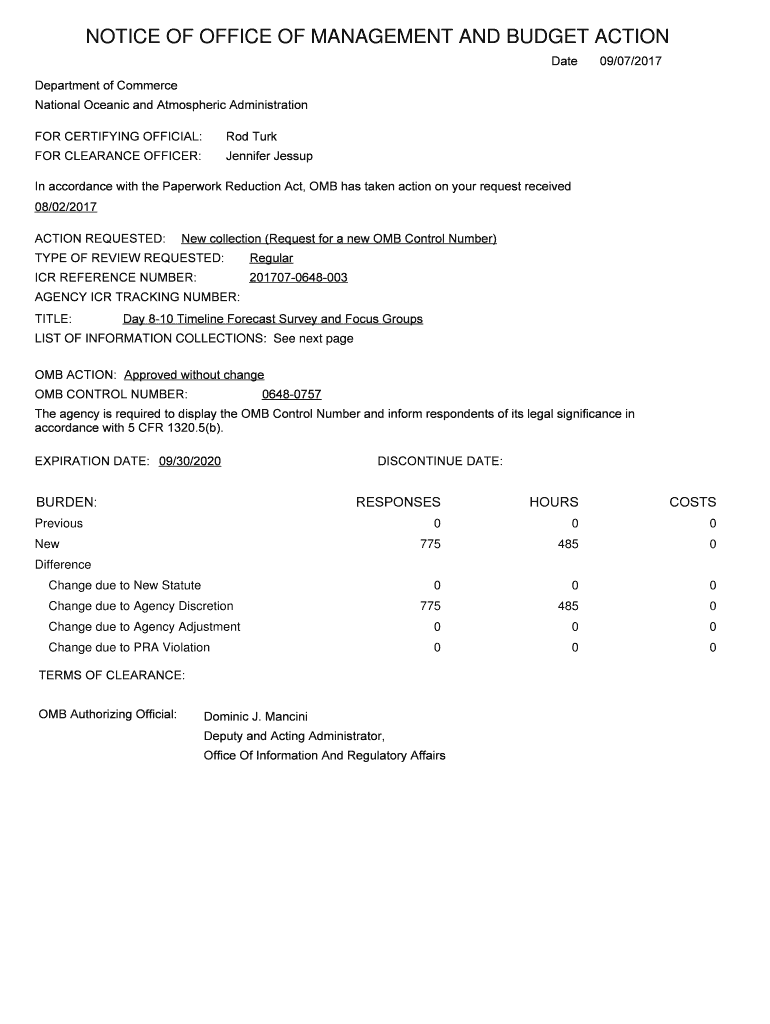 NOTICE OF OFFICE OF MANAGEMENT AND BUDGET ACTION

Date 09/07/2017

Department of Commerce
National Oceanic and Atmospheric Administration

FOR CERTIFYING OFFICIAL: Rod Turk
FOR CLEARANCE OFFICER: Jennifer Jessup

In accordance with the Paperwork Reduction Act, OMB has taken action on your request received 08/02/2017

ACTION REQUESTED: New collection (Request for a new OMB Control Number)
TYPE OF REVIEW REQUESTED: Regular
ICR REFERENCE NUMBER: 201707-0648-003
AGENCY ICR TRACKING NUMBER:
TITLE: Day 8-10 Timeline Forecast Survey and Focus Groups
LIST OF INFORMATION COLLECTIONS: See next page

OMB ACTION: Approved without change
OMB CONTROL NUMBER: 0648-0757
The agency is required to display the OMB Control Number and inform respondents of its legal significance in accordance with 5 CFR 1320.5(b).

EXPIRATION DATE: 09/30/2020 DISCONTINUE DATE:

| BURDEN: | RESPONSES | HOURS | COSTS |
|---|---|---|---|
| Previous | 0 | 0 | 0 |
| New | 775 | 485 | 0 |
| Difference | | | |
| Change due to New Statute | 0 | 0 | 0 |
| Change due to Agency Discretion | 775 | 485 | 0 |
| Change due to Agency Adjustment | 0 | 0 | 0 |
| Change due to PRA Violation | 0 | 0 | 0 |

TERMS OF CLEARANCE:

OMB Authorizing Official: Dominic J. Mancini
Deputy and Acting Administrator,
Office Of Information And Regulatory Affairs